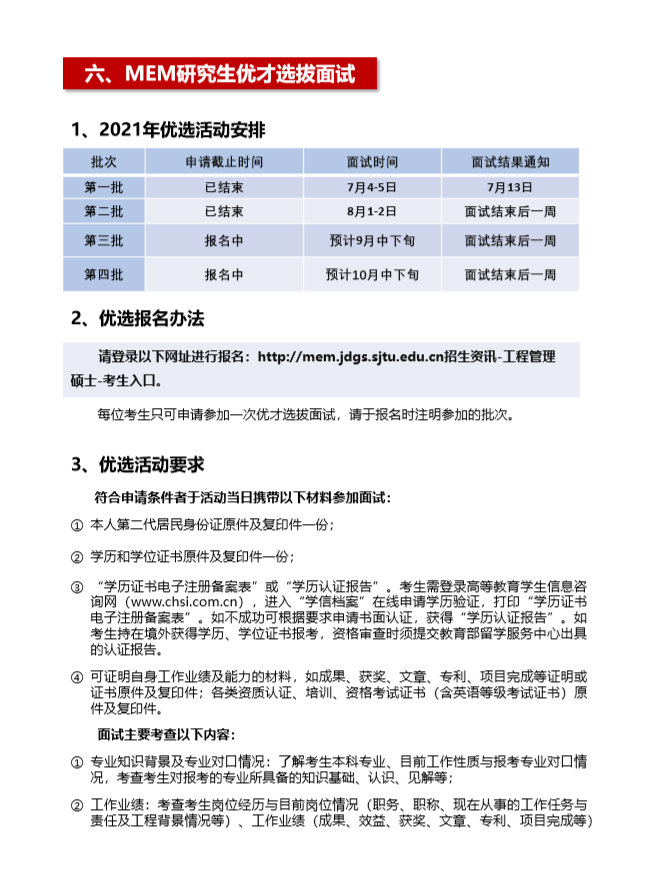 六、MEM研究生优才选拔面试

1、2021年优选活动安排

| 批次 | 申请截止时间 | 面试时间 | 面试结果通知 |
|---|---|---|---|
| 第一批 | 已结束 | 7月4-5日 | 7月13日 |
| 第二批 | 已结束 | 8月1-2日 | 面试结束后一周 |
| 第三批 | 报名中 | 预计9月中下旬 | 面试结束后一周 |
| 第四批 | 报名中 | 预计10月中下旬 | 面试结束后一周 |

2、优选报名办法

请登录以下网址进行报名：http://mem.jdgs.sjtu.edu.cn招生资讯-工程管理硕士-考生入口。

每位考生只可申请参加一次优才选拔面试，请于报名时注明参加的批次。

3、优选活动要求

符合申请条件者于活动当日携带以下材料参加面试：

① 本人第二代居民身份证原件及复印件一份；

② 学历和学位证书原件及复印件一份；

③ “学历证书电子注册备案表”或“学历认证报告”。考生需登录高等教育学生信息咨询网（www.chsi.com.cn），进入“学信档案”在线申请学历验证，打印“学历证书电子注册备案表”。如不成功可根据要求申请书面认证，获得“学历认证报告”。如考生持在境外获得学历、学位证书报考，资格审查时须提交教育部留学服务中心出具的认证报告。

④ 可证明自身工作业绩及能力的材料，如成果、获奖、文章、专利、项目完成等证明或证书原件及复印件；各类资质认证、培训、资格考试证书（含英语等级考试证书）原件及复印件。

面试主要考查以下内容：

① 专业知识背景及专业对口情况：了解考生本科专业、目前工作性质与报考专业对口情况，考查考生对报考的专业所具备的知识基础、认识、见解等；

② 工作业绩：考查考生岗位经历与目前岗位情况（职务、职称、现在从事的工作任务与责任及工程背景情况等）、工作业绩（成果、效益、获奖、文章、专利、项目完成等）